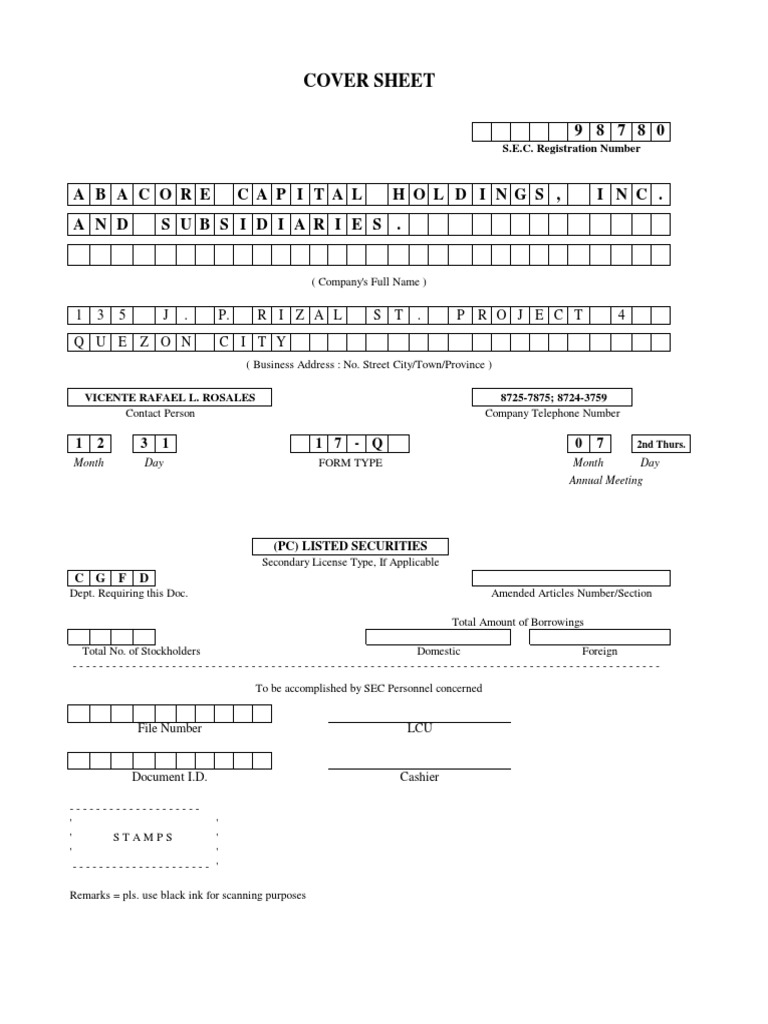 COVER SHEET

9 8 7 8 0
S.E.C. Registration Number

A B A C O R E C A P I T A L H O L D I N G S , I N C .
A N D S U B S I D I A R I E S .

( Company's Full Name )

1 3 5 J . P. R I Z A L S T . P R O J E C T 4
Q U E Z O N C I T Y

( Business Address : No. Street City/Town/Province )

VICENTE RAFAEL L. ROSALES
Contact Person

8725-7875; 8724-3759
Company Telephone Number

1 2
Month

3 1
Day

1 7 - Q
FORM TYPE

0 7
Month

2nd Thurs.
Day

Annual Meeting

(PC) LISTED SECURITIES
Secondary License Type, If Applicable

C G F D
Dept. Requiring this Doc.

Amended Articles Number/Section

Total Amount of Borrowings

Total No. of Stockholders

Domestic

Foreign

To be accomplished by SEC Personnel concerned

File Number

LCU

Document I.D.

Cashier

S T A M P S

Remarks = pls. use black ink for scanning purposes